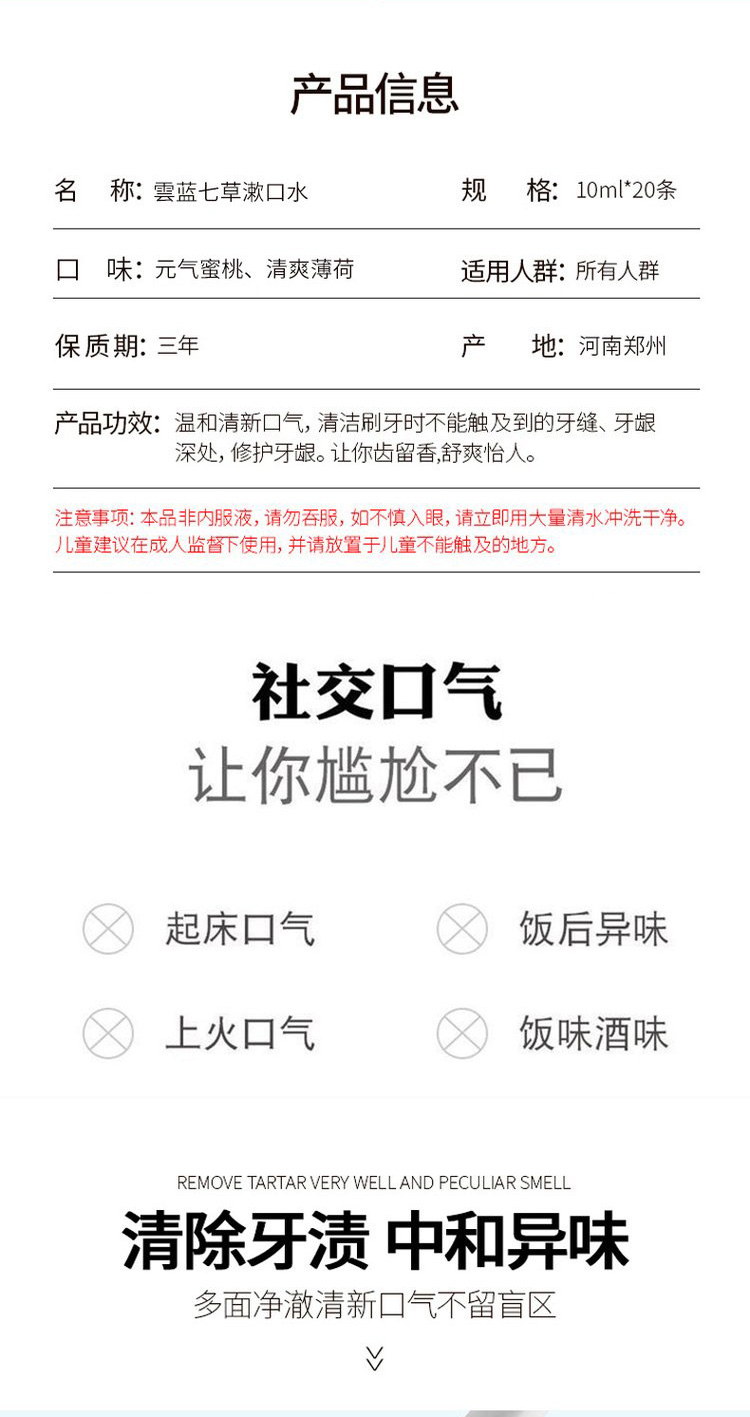 产品信息

名　称: 雲蓝七草漱口水　　规　格: 10ml*20条

口　味: 元气蜜桃、清爽薄荷　　适用人群: 所有人群

保质期: 三年　　产　地: 河南郑州

产品功效: 温和清新口气，清洁刷牙时不能触及到的牙缝、牙龈深处，修护牙龈。让你齿留香,舒爽怡人。

注意事项: 本品非内服液，请勿吞服，如不慎入眼，请立即用大量清水冲洗干净。儿童建议在成人监督下使用，并请放置于儿童不能触及的地方。

社交口气
让你尴尬不已

起床口气　饭后异味

上火口气　饭味酒味

REMOVE TARTAR VERY WELL AND PECULIAR SMELL
清除牙渍 中和异味
多面净澈清新口气不留盲区